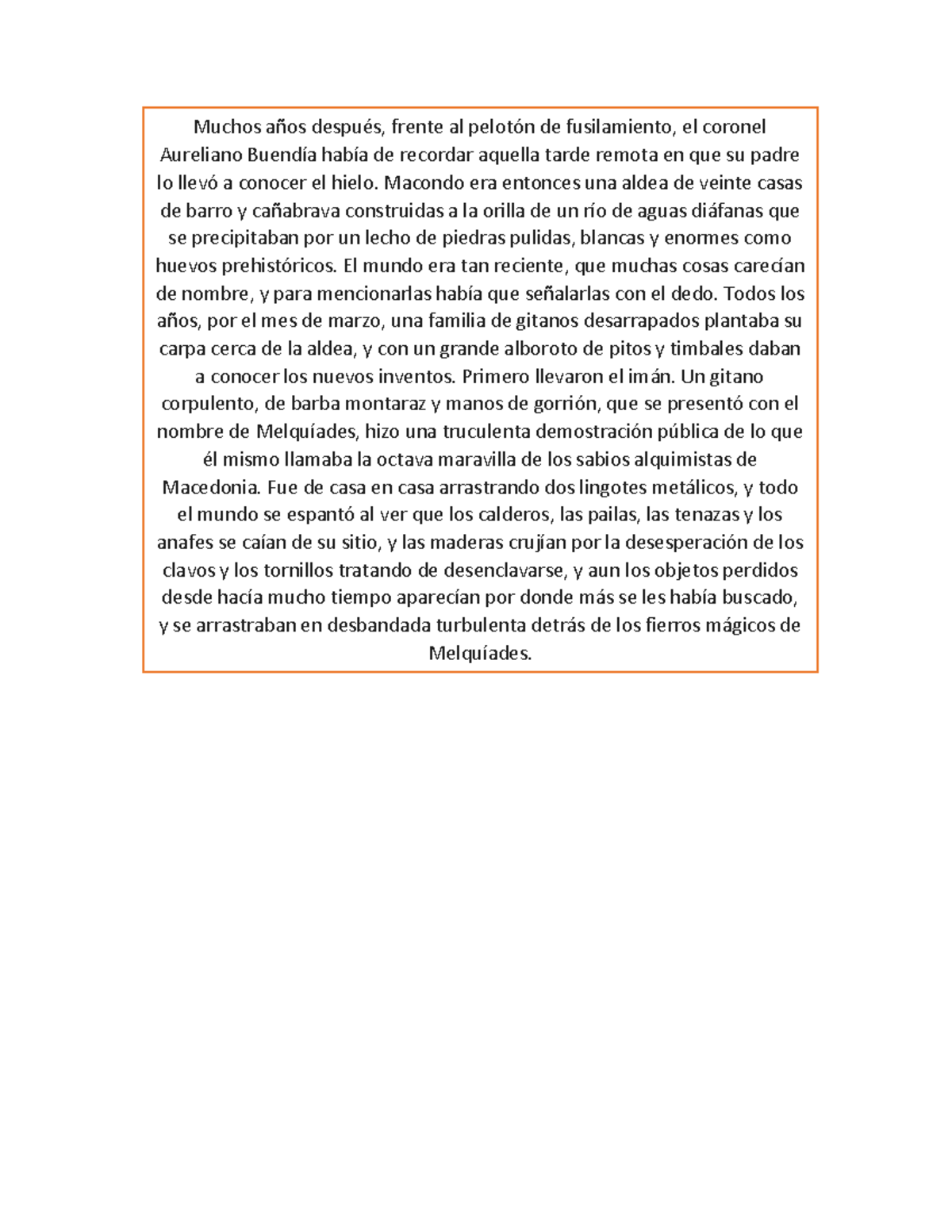 Muchos años después, frente al pelotón de fusilamiento, el coronel Aureliano Buendía había de recordar aquella tarde remota en que su padre lo llevó a conocer el hielo. Macondo era entonces una aldea de veinte casas de barro y cañabrava construidas a la orilla de un río de aguas diáfanas que se precipitaban por un lecho de piedras pulidas, blancas y enormes como huevos prehistóricos. El mundo era tan reciente, que muchas cosas carecían de nombre, y para mencionarlas había que señalarlas con el dedo. Todos los años, por el mes de marzo, una familia de gitanos desarrapados plantaba su carpa cerca de la aldea, y con un grande alboroto de pitos y timbales daban a conocer los nuevos inventos. Primero llevaron el imán. Un gitano corpulento, de barba montaraz y manos de gorrión, que se presentó con el nombre de Melquíades, hizo una truculenta demostración pública de lo que él mismo llamaba la octava maravilla de los sabios alquimistas de Macedonia. Fue de casa en casa arrastrando dos lingotes metálicos, y todo el mundo se espantó al ver que los calderos, las pailas, las tenazas y los anafes se caían de su sitio, y las maderas crujían por la desesperación de los clavos y los tornillos tratando de desenclavarse, y aun los objetos perdidos desde hacía mucho tiempo aparecían por donde más se les había buscado, y se arrastraban en desbandada turbulenta detrás de los fierros mágicos de Melquíades.